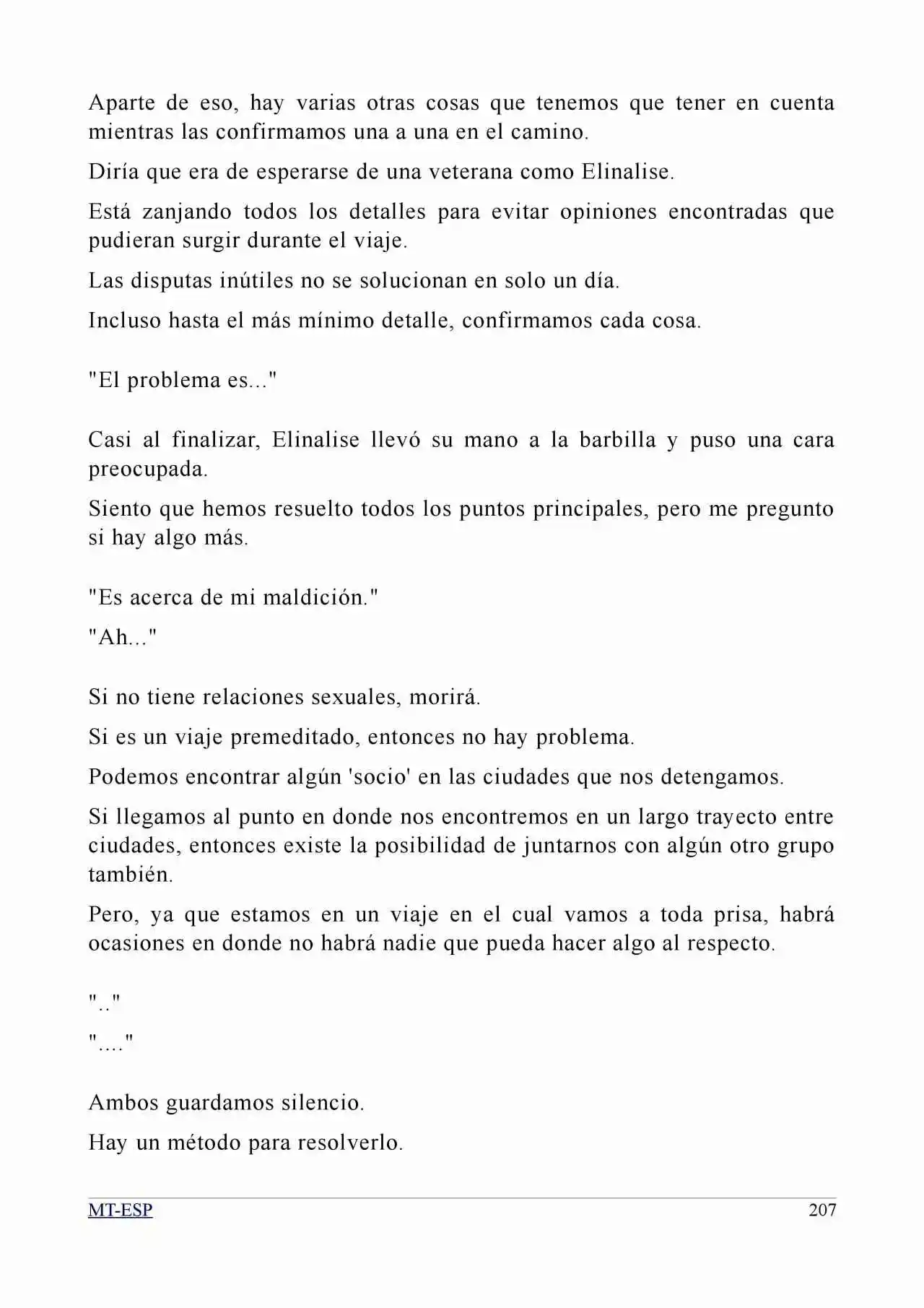 Aparte de eso, hay varias otras cosas que tenemos que tener en cuenta mientras las confirmamos una a una en el camino.

Diría que era de esperarse de una veterana como Elinalise.

Está zanjando todos los detalles para evitar opiniones encontradas que pudieran surgir durante el viaje.

Las disputas inútiles no se solucionan en solo un día.

Incluso hasta el más mínimo detalle, confirmamos cada cosa.

"El problema es..."

Casi al finalizar, Elinalise llevó su mano a la barbilla y puso una cara preocupada.

Siento que hemos resuelto todos los puntos principales, pero me pregunto si hay algo más.

"Es acerca de mi maldición."

"Ah..."

Si no tiene relaciones sexuales, morirá.

Si es un viaje premeditado, entonces no hay problema.

Podemos encontrar algún 'socio' en las ciudades que nos detengamos.

Si llegamos al punto en donde nos encontremos en un largo trayecto entre ciudades, entonces existe la posibilidad de juntarnos con algún otro grupo también.

Pero, ya que estamos en un viaje en el cual vamos a toda prisa, habrá ocasiones en donde no habrá nadie que pueda hacer algo al respecto.

".."

"...."

Ambos guardamos silencio.

Hay un método para resolverlo.

MT-ESP 207